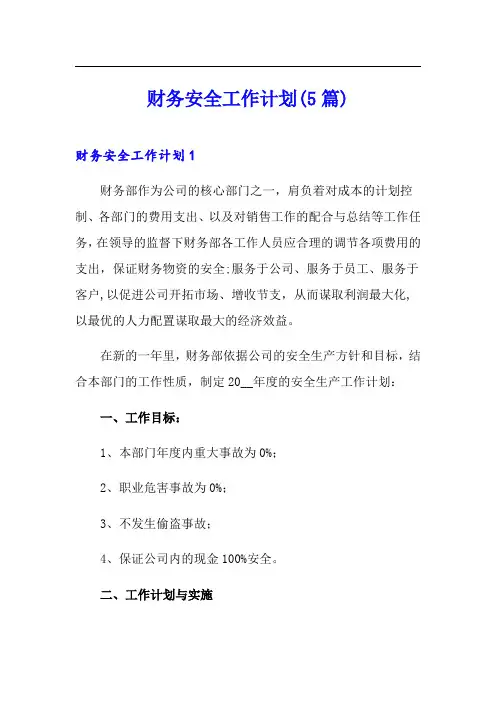 财务安全工作计划(5篇)

财务安全工作计划1

财务部作为公司的核心部门之一，肩负着对成本的计划控制、各部门的费用支出、以及对销售工作的配合与总结等工作任务，在领导的监督下财务部各工作人员应合理的调节各项费用的支出，保证财务物资的安全;服务于公司、服务于员工、服务于客户，以促进公司开拓市场、增收节支，从而谋取利润最大化，以最优的人力配置谋取最大的经济效益。

在新的一年里，财务部依据公司的安全生产方针和目标，结合本部门的工作性质，制定20__年度的安全生产工作计划：

一、工作目标：

1、本部门年度内重大事故为0%;

2、职业危害事故为0%;

3、不发生偷盗事故;

4、保证公司内的现金100%安全。

二、工作计划与实施